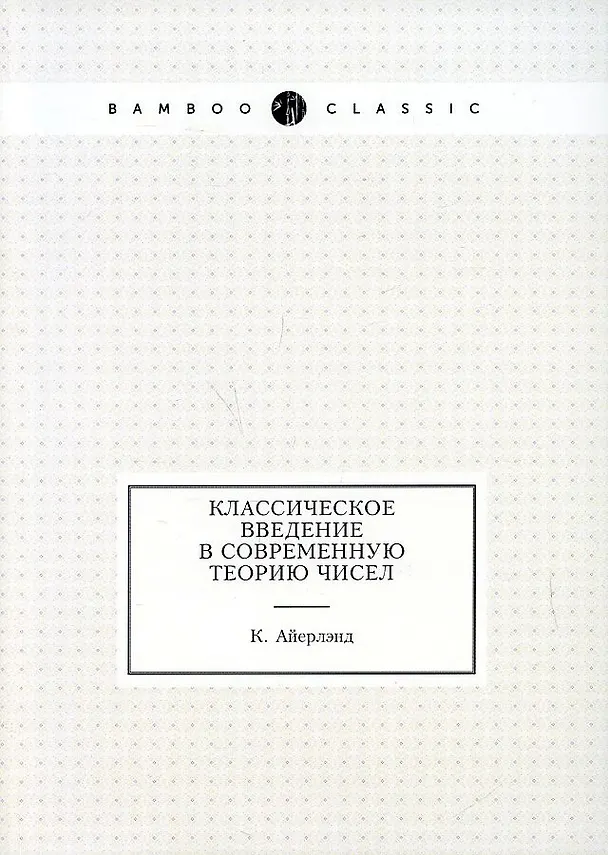 BAMBOO CLASSIC

КЛАССИЧЕСКОЕ
ВВЕДЕНИЕ
В СОВРЕМЕННУЮ
ТЕОРИЮ ЧИСЕЛ

К. Айерлэнд